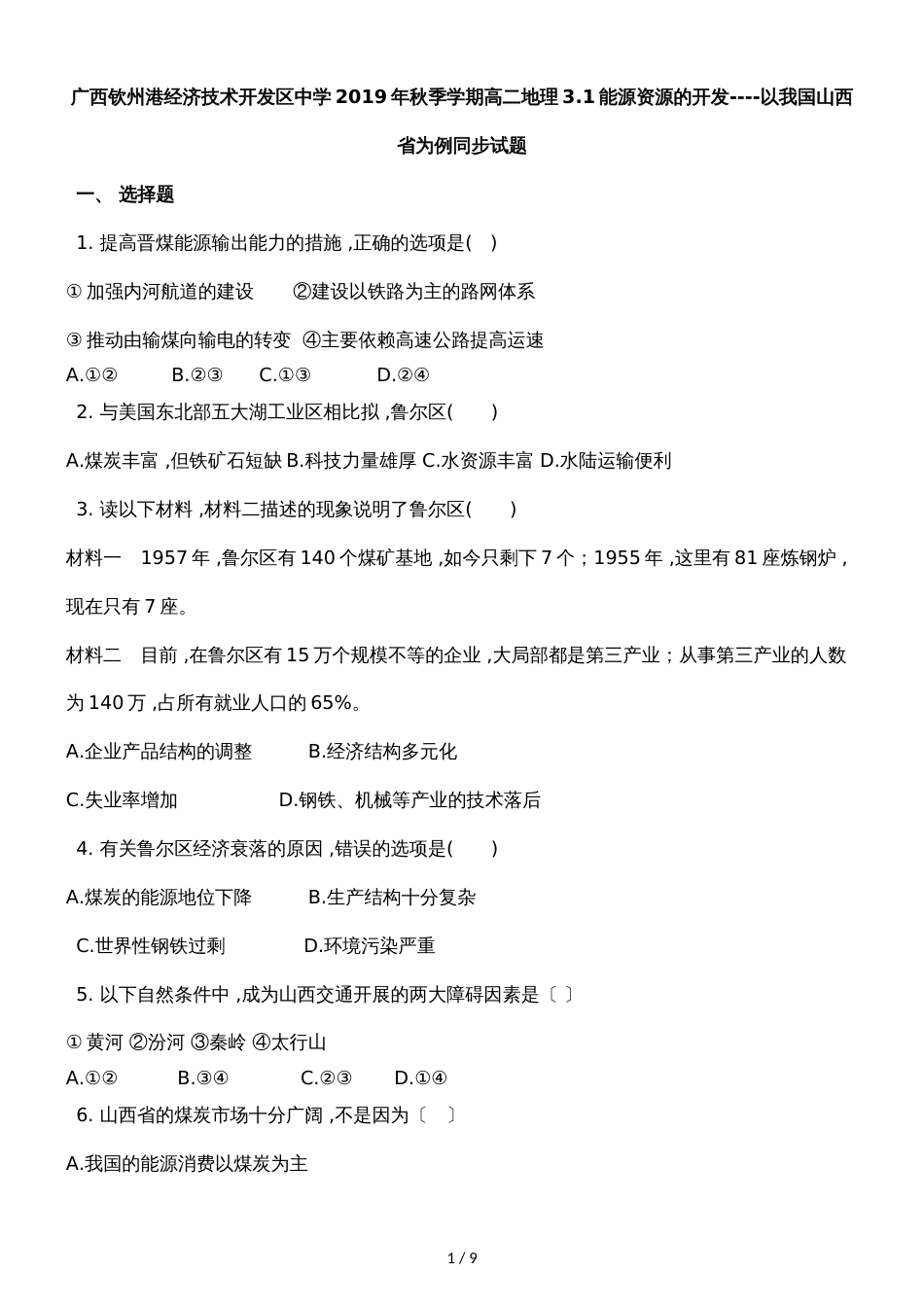 广西钦州港经济技术开发区中学2019年秋季学期高二地理3.1能源资源的开发----以我国山西省为例同步试题

一、 选择题

1. 提高晋煤能源输出能力的措施 ,正确的选项是(　)

① 加强内河航道的建设　　②建设以铁路为主的路网体系

③ 推动由输煤向输电的转变　④主要依赖高速公路提高运速

A.①②　　B.②③　　C.①③　　D.②④

2. 与美国东北部五大湖工业区相比拟 ,鲁尔区(　　)

A.煤炭丰富 ,但铁矿石短缺 B.科技力量雄厚 C.水资源丰富 D.水陆运输便利

3. 读以下材料 ,材料二描述的现象说明了鲁尔区(　　)

材料一　1957年 ,鲁尔区有140个煤矿基地 ,如今只剩下7个；1955年 ,这里有81座炼钢炉 ,现在只有7座。

材料二　目前 ,在鲁尔区有15万个规模不等的企业 ,大局部都是第三产业；从事第三产业的人数为140万 ,占所有就业人口的65%。

A.企业产品结构的调整　　B.经济结构多元化

C.失业率增加　　D.钢铁、机械等产业的技术落后

4. 有关鲁尔区经济衰落的原因 ,错误的选项是(　　)

A.煤炭的能源地位下降　　B.生产结构十分复杂

C.世界性钢铁过剩　　D.环境污染严重

5. 以下自然条件中 ,成为山西交通开展的两大障碍因素是〔 〕

① 黄河 ②汾河 ③秦岭 ④太行山

A.①②　　B.③④　　C.②③　　D.①④

6. 山西省的煤炭市场十分广阔 ,不是因为〔　〕

A.我国的能源消费以煤炭为主

1 / 9